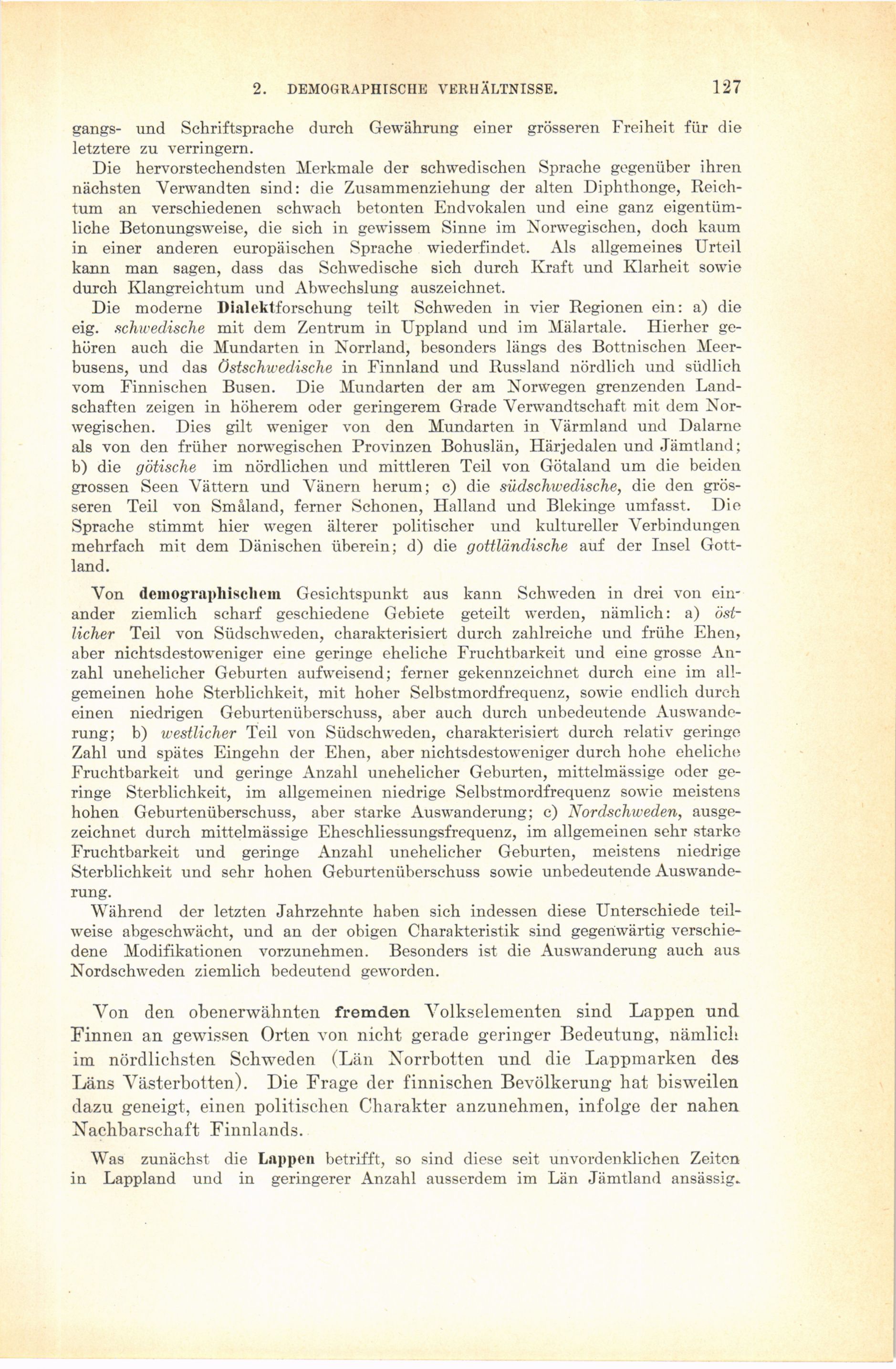 2. DEMOGRAPHISCHE VERHÄLTNISSE. 127

gangs- und Schriftsprache durch Gewährung einer grösseren Freiheit für die letztere zu verringern.

Die hervorstechendsten Merkmale der schwedischen Sprache gegenüber ihren nächsten Verwandten sind: die Zusammenziehung der alten Diphthonge, Reichtum an verschiedenen schwach betonten Endvokalen und eine ganz eigentümliche Betonungsweise, die sich in gewissem Sinne im Norwegischen, doch kaum in einer anderen europäischen Sprache wiederfindet. Als allgemeines Urteil kann man sagen, dass das Schwedische sich durch Kraft und Klarheit sowie durch Klangreichtum und Abwechslung auszeichnet.

Die moderne Dialektforschung teilt Schweden in vier Regionen ein: a) die eig. schwedische mit dem Zentrum in Uppland und im Mälartale. Hierher gehören auch die Mundarten in Norrland, besonders längs des Bottnischen Meerbusens, und das Östschwedische in Finnland und Russland nördlich und südlich vom Finnischen Busen. Die Mundarten der am Norwegen grenzenden Landschaften zeigen in höherem oder geringerem Grade Verwandtschaft mit dem Norwegischen. Dies gilt weniger von den Mundarten in Värmland und Dalarne als von den früher norwegischen Provinzen Bohuslän, Härjedalen und Jämtland; b) die götische im nördlichen und mittleren Teil von Götaland um die beiden grossen Seen Vättern und Vänern herum; c) die südschwedische, die den grösseren Teil von Småland, ferner Schonen, Halland und Blekinge umfasst. Die Sprache stimmt hier wegen älterer politischer und kultureller Verbindungen mehrfach mit dem Dänischen überein; d) die gottländische auf der Insel Gottland.

Von demographischem Gesichtspunkt aus kann Schweden in drei von einander ziemlich scharf geschiedene Gebiete geteilt werden, nämlich: a) östlicher Teil von Südschweden, charakterisiert durch zahlreiche und frühe Ehen, aber nichtsdestoweniger eine geringe eheliche Fruchtbarkeit und eine grosse Anzahl unehelicher Geburten aufweisend; ferner gekennzeichnet durch eine im allgemeinen hohe Sterblichkeit, mit hoher Selbstmordfrequenz, sowie endlich durch einen niedrigen Geburtenüberschuss, aber auch durch unbedeutende Auswanderung; b) westlicher Teil von Südschweden, charakterisiert durch relativ geringe Zahl und spätes Eingehn der Ehen, aber nichtsdestoweniger durch hohe eheliche Fruchtbarkeit und geringe Anzahl unehelicher Geburten, mittelmässige oder geringe Sterblichkeit, im allgemeinen niedrige Selbstmordfrequenz sowie meistens hohen Geburtenüberschuss, aber starke Auswanderung; c) Nordschweden, ausgezeichnet durch mittelmässige Eheschliessungsfrequenz, im allgemeinen sehr starke Fruchtbarkeit und geringe Anzahl unehelicher Geburten, meistens niedrige Sterblichkeit und sehr hohen Geburtenüberschuss sowie unbedeutende Auswanderung.

Während der letzten Jahrzehnte haben sich indessen diese Unterschiede teilweise abgeschwächt, und an der obigen Charakteristik sind gegenwärtig verschiedene Modifikationen vorzunehmen. Besonders ist die Auswanderung auch aus Nordschweden ziemlich bedeutend geworden.

Von den obenerwähnten fremden Volkselementen sind Lappen und Finnen an gewissen Orten von nicht gerade geringer Bedeutung, nämlich im nördlichsten Schweden (Län Norrbotten und die Lappmarken des Läns Västerbotten). Die Frage der finnischen Bevölkerung hat bisweilen dazu geneigt, einen politischen Charakter anzunehmen, infolge der nahen Nachbarschaft Finnlands.

Was zunächst die Lappen betrifft, so sind diese seit unvordenklichen Zeiten in Lappland und in geringerer Anzahl ausserdem im Län Jämtland ansässig.